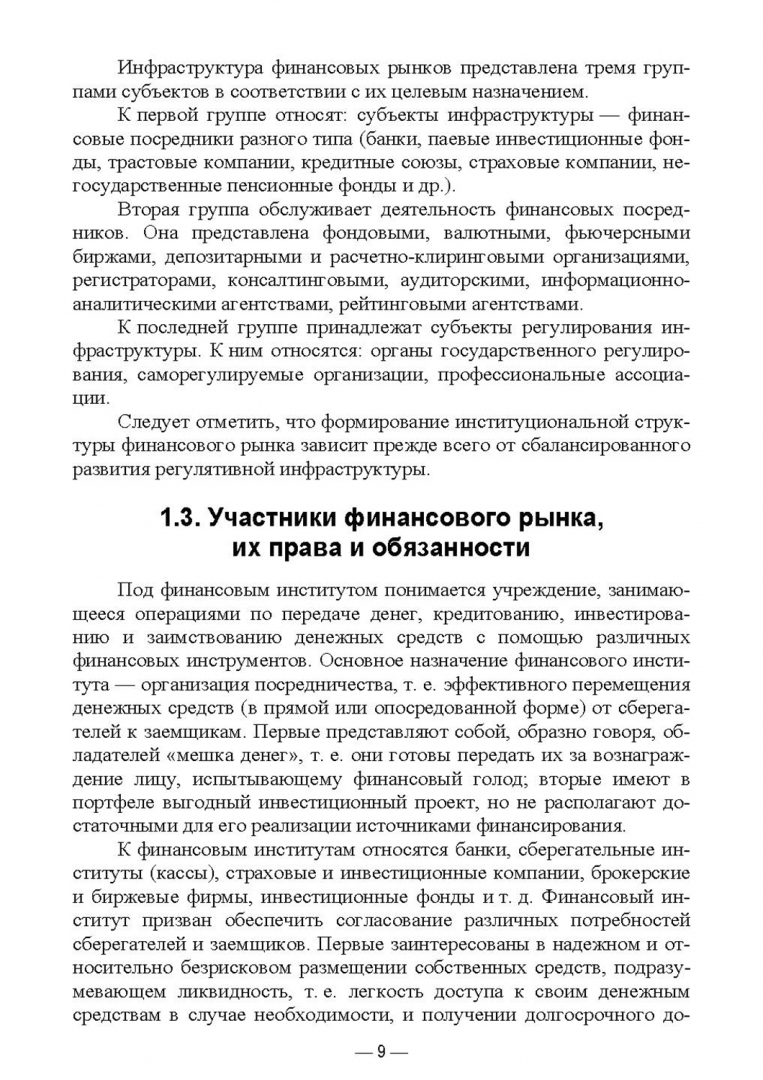 Инфраструктура финансовых рынков представлена тремя группами субъектов в соответствии с их целевым назначением.

К первой группе относят: субъекты инфраструктуры — финансовые посредники разного типа (банки, паевые инвестиционные фонды, трастовые компании, кредитные союзы, страховые компании, негосударственные пенсионные фонды и др.).

Вторая группа обслуживает деятельность финансовых посредников. Она представлена фондовыми, валютными, фьючерсными биржами, депозитарными и расчетно-клиринговыми организациями, регистраторами, консалтинговыми, аудиторскими, информационно-аналитическими агентствами, рейтинговыми агентствами.

К последней группе принадлежат субъекты регулирования инфраструктуры. К ним относятся: органы государственного регулирования, саморегулируемые организации, профессиональные ассоциации.

Следует отметить, что формирование институциональной структуры финансового рынка зависит прежде всего от сбалансированного развития регулятивной инфраструктуры.

1.3. Участники финансового рынка, их права и обязанности

Под финансовым институтом понимается учреждение, занимающееся операциями по передаче денег, кредитованию, инвестированию и заимствованию денежных средств с помощью различных финансовых инструментов. Основное назначение финансового института — организация посредничества, т. е. эффективного перемещения денежных средств (в прямой или опосредованной форме) от сберегателей к заемщикам. Первые представляют собой, образно говоря, обладателей «мешка денег», т. е. они готовы передать их за вознаграждение лицу, испытывающему финансовый голод; вторые имеют в портфеле выгодный инвестиционный проект, но не располагают достаточными для его реализации источниками финансирования.

К финансовым институтам относятся банки, сберегательные институты (кассы), страховые и инвестиционные компании, брокерские и биржевые фирмы, инвестиционные фонды и т. д. Финансовый институт призван обеспечить согласование различных потребностей сберегателей и заемщиков. Первые заинтересованы в надежном и относительно безрисковом размещении собственных средств, подразумевающем ликвидность, т. е. легкость доступа к своим денежным средствам в случае необходимости, и получении долгосрочного до-

— 9 —